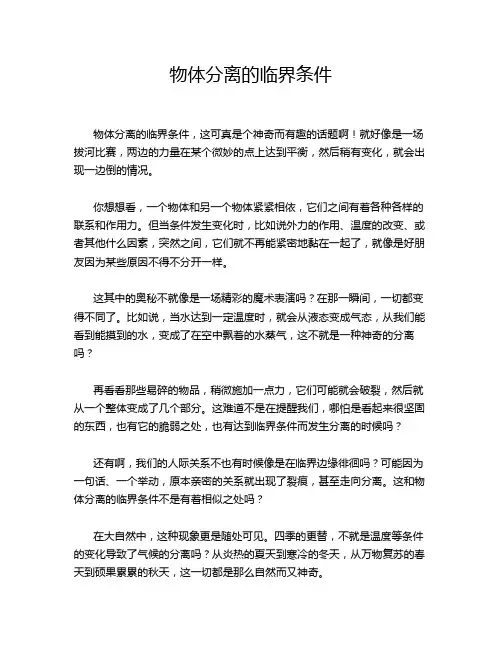 物体分离的临界条件

物体分离的临界条件，这可真是个神奇而有趣的话题啊！就好像是一场拔河比赛，两边的力量在某个微妙的点上达到平衡，然后稍有变化，就会出现一边倒的情况。

你想想看，一个物体和另一个物体紧紧相依，它们之间有着各种各样的联系和作用力。但当条件发生变化时，比如说外力的作用、温度的改变、或者其他什么因素，突然之间，它们就不再能紧密地黏在一起了，就像是好朋友因为某些原因不得不分开一样。

这其中的奥秘不就像是一场精彩的魔术表演吗？在那一瞬间，一切都变得不同了。比如说，当水达到一定温度时，就会从液态变成气态，从我们能看到能摸到的水，变成了在空中飘着的水蒸气，这不就是一种神奇的分离吗？

再看看那些易碎的物品，稍微施加一点力，它们可能就会破裂，然后就从一个整体变成了几个部分。这难道不是在提醒我们，哪怕是看起来很坚固的东西，也有它的脆弱之处，也有达到临界条件而发生分离的时候吗？

还有啊，我们的人际关系不也有时候像是在临界边缘徘徊吗？可能因为一句话、一个举动，原本亲密的关系就出现了裂痕，甚至走向分离。这和物体分离的临界条件不是有着相似之处吗？

在大自然中，这种现象更是随处可见。四季的更替，不就是温度等条件的变化导致了气候的分离吗？从炎热的夏天到寒冷的冬天，从万物复苏的春天到硕果累累的秋天，这一切都是那么自然而又神奇。